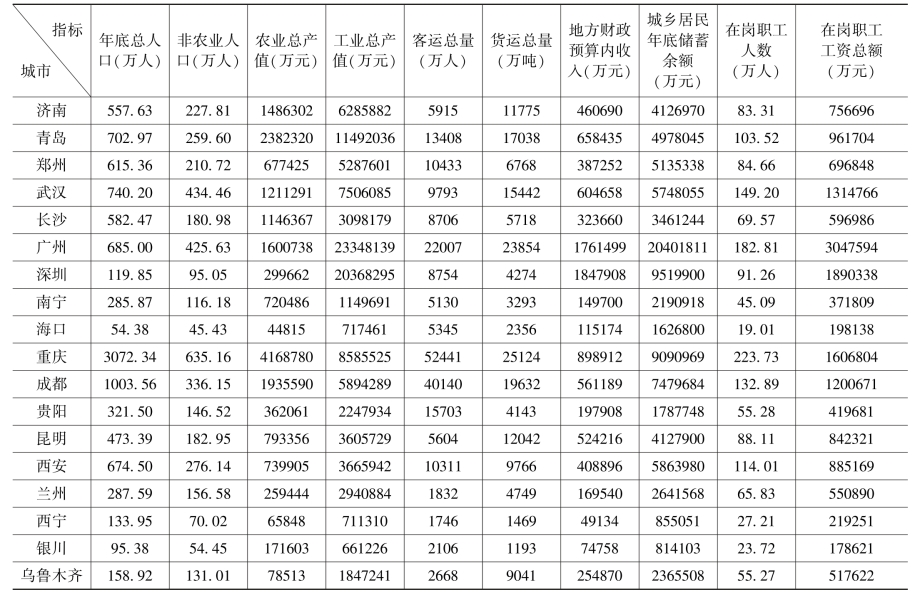 | 指标 城市 | 年底总人口(万人) | 非农业人口(万人) | 农业总产值(万元) | 工业总产值(万元) | 客运总量(万人) | 货运总量(万吨) | 地方财政预算内收入(万元) | 城乡居民年底储蓄余额(万元) | 在岗职工人数(万人) | 在岗职工工资总额(万元) |
|---|---|---|---|---|---|---|---|---|---|---|
| 济南 | 557.63 | 227.81 | 1486302 | 6285882 | 5915 | 11775 | 460690 | 4126970 | 83.31 | 756696 |
| 青岛 | 702.97 | 259.60 | 2382320 | 11492036 | 13408 | 17038 | 658435 | 4978045 | 103.52 | 961704 |
| 郑州 | 615.36 | 210.72 | 677425 | 5287601 | 10433 | 6768 | 387252 | 5135338 | 84.66 | 696848 |
| 武汉 | 740.20 | 434.46 | 1211291 | 7506085 | 9793 | 15442 | 604658 | 5748055 | 149.20 | 1314766 |
| 长沙 | 582.47 | 180.98 | 1146367 | 3098179 | 8706 | 5718 | 323660 | 3461244 | 69.57 | 596986 |
| 广州 | 685.00 | 425.63 | 1600738 | 23348139 | 22007 | 23854 | 1761499 | 20401811 | 182.81 | 3047594 |
| 深圳 | 119.85 | 95.05 | 299662 | 20368295 | 8754 | 4274 | 1847908 | 9519900 | 91.26 | 1890338 |
| 南宁 | 285.87 | 116.18 | 720486 | 1149691 | 5130 | 3293 | 149700 | 2190918 | 45.09 | 371809 |
| 海口 | 54.38 | 45.43 | 44815 | 717461 | 5345 | 2356 | 115174 | 1626800 | 19.01 | 198138 |
| 重庆 | 3072.34 | 635.16 | 4168780 | 8585525 | 52441 | 25124 | 898912 | 9090969 | 223.73 | 1606804 |
| 成都 | 1003.56 | 336.15 | 1935590 | 5894289 | 40140 | 19632 | 561189 | 7479684 | 132.89 | 1200671 |
| 贵阳 | 321.50 | 146.52 | 362061 | 2247934 | 15703 | 4143 | 197908 | 1787748 | 55.28 | 419681 |
| 昆明 | 473.39 | 182.95 | 793356 | 3605729 | 5604 | 12042 | 524216 | 4127900 | 88.11 | 842321 |
| 西安 | 674.50 | 276.14 | 739905 | 3665942 | 10311 | 9766 | 408896 | 5863980 | 114.01 | 885169 |
| 兰州 | 287.59 | 156.58 | 259444 | 2940884 | 1832 | 4749 | 169540 | 2641568 | 65.83 | 550890 |
| 西宁 | 133.95 | 70.02 | 65848 | 711310 | 1746 | 1469 | 49134 | 855051 | 27.21 | 219251 |
| 银川 | 95.38 | 54.45 | 171603 | 661226 | 2106 | 1193 | 74758 | 814103 | 23.72 | 178621 |
| 乌鲁木齐 | 158.92 | 131.01 | 78513 | 1847241 | 2668 | 9041 | 254870 | 2365508 | 55.27 | 517622 |